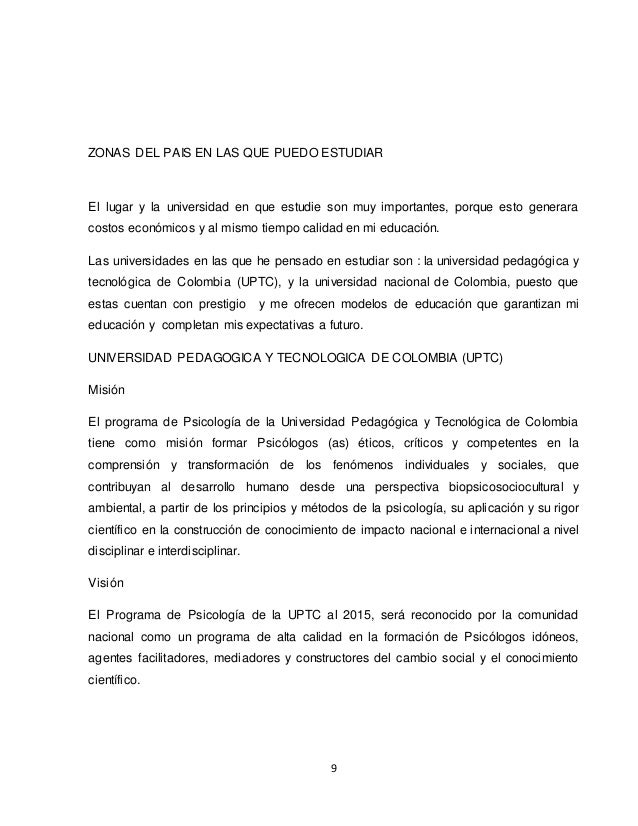 ZONAS DEL PAIS EN LAS QUE PUEDO ESTUDIAR

El lugar y la universidad en que estudie son muy importantes, porque esto generara costos económicos y al mismo tiempo calidad en mi educación.

Las universidades en las que he pensado en estudiar son : la universidad pedagógica y tecnológica de Colombia (UPTC), y la universidad nacional de Colombia, puesto que estas cuentan con prestigio y me ofrecen modelos de educación que garantizan mi educación y completan mis expectativas a futuro.

UNIVERSIDAD PEDAGOGICA Y TECNOLOGICA DE COLOMBIA (UPTC)

Misión

El programa de Psicología de la Universidad Pedagógica y Tecnológica de Colombia tiene como misión formar Psicólogos (as) éticos, críticos y competentes en la comprensión y transformación de los fenómenos individuales y sociales, que contribuyan al desarrollo humano desde una perspectiva biopsicosociocultural y ambiental, a partir de los principios y métodos de la psicología, su aplicación y su rigor científico en la construcción de conocimiento de impacto nacional e internacional a nivel disciplinar e interdisciplinar.

Visión

El Programa de Psicología de la UPTC al 2015, será reconocido por la comunidad nacional como un programa de alta calidad en la formación de Psicólogos idóneos, agentes facilitadores, mediadores y constructores del cambio social y el conocimiento científico.

9